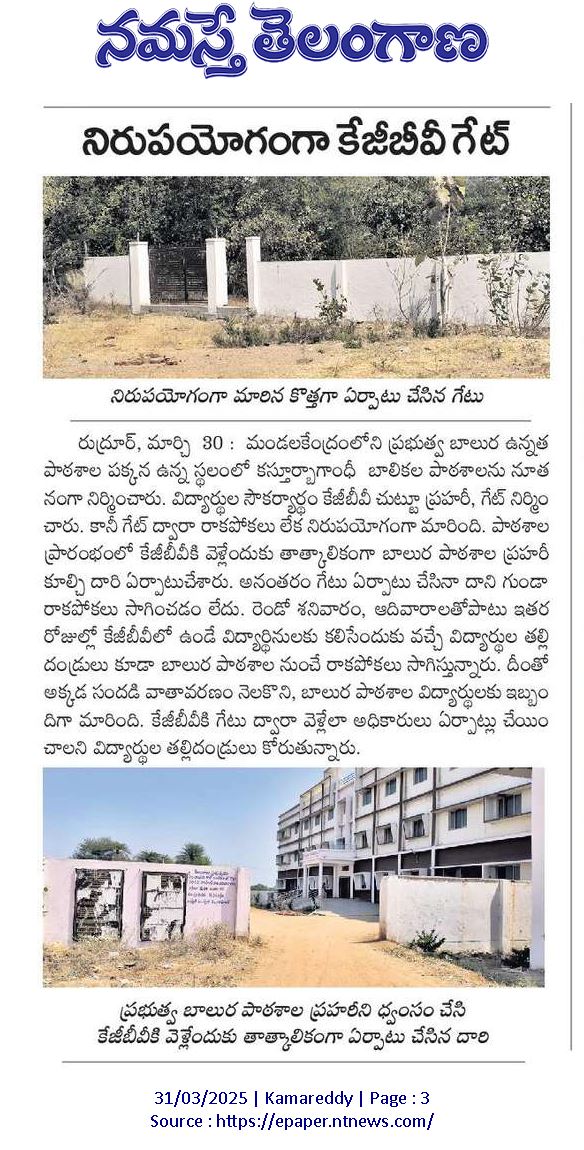 నమస్తే తెలంగాణ

నిరుపయోగంగా కేజీబీవీ గేట్

నిరుపయోగంగా మారిన కొత్తగా ఏర్పాటు చేసిన గేటు

రుద్రూర్, మార్చి 30 : మండలకేంద్రంలోని ప్రభుత్వ బాలుర ఉన్నత పాఠశాల పక్కన ఉన్న స్థలంలో కస్తూర్బాగాంధీ బాలికల పాఠశాలను నూతనంగా నిర్మించారు. విద్యార్థుల సౌకర్యార్థం కేజీబీవీ చుట్టూ ప్రహరీ, గేట్ నిర్మించారు. కానీ గేట్ ద్వారా రాకపోకలు లేక నిరుపయోగంగా మారింది. పాఠశాల ప్రారంభంలో కేజీబీవీకి వెళ్లేందుకు తాత్కాలికంగా బాలుర పాఠశాల ప్రహరీ కూల్చి దారి ఏర్పాటుచేశారు. అనంతరం గేటు ఏర్పాటు చేసినా దాని గుండా రాకపోకలు సాగించడం లేదు. రెండో శనివారం, ఆదివారాలతోపాటు ఇతర రోజుల్లో కేజీబీవీలో ఉండే విద్యార్థినులకు కలిసేందుకు వచ్చే విద్యార్థుల తల్లిదండ్రులు కూడా బాలుర పాఠశాల నుంచే రాకపోకలు సాగిస్తున్నారు. దీంతో అక్కడ సందడి వాతావరణం నెలకొని, బాలుర పాఠశాల విద్యార్థులకు ఇబ్బందిగా మారింది. కేజీబీవీకి గేటు ద్వారా వెళ్లేలా అధికారులు ఏర్పాట్లు చేయించాలని విద్యార్థుల తల్లిదండ్రులు కోరుతున్నారు.

ప్రభుత్వ బాలుర పాఠశాల ప్రహరీని ధ్వంసం చేసి కేజీబీవీకి వెళ్లేందుకు తాత్కాలికంగా ఏర్పాటు చేసిన దారి

31/03/2025 | Kamareddy | Page : 3
Source : https://epaper.ntnews.com/